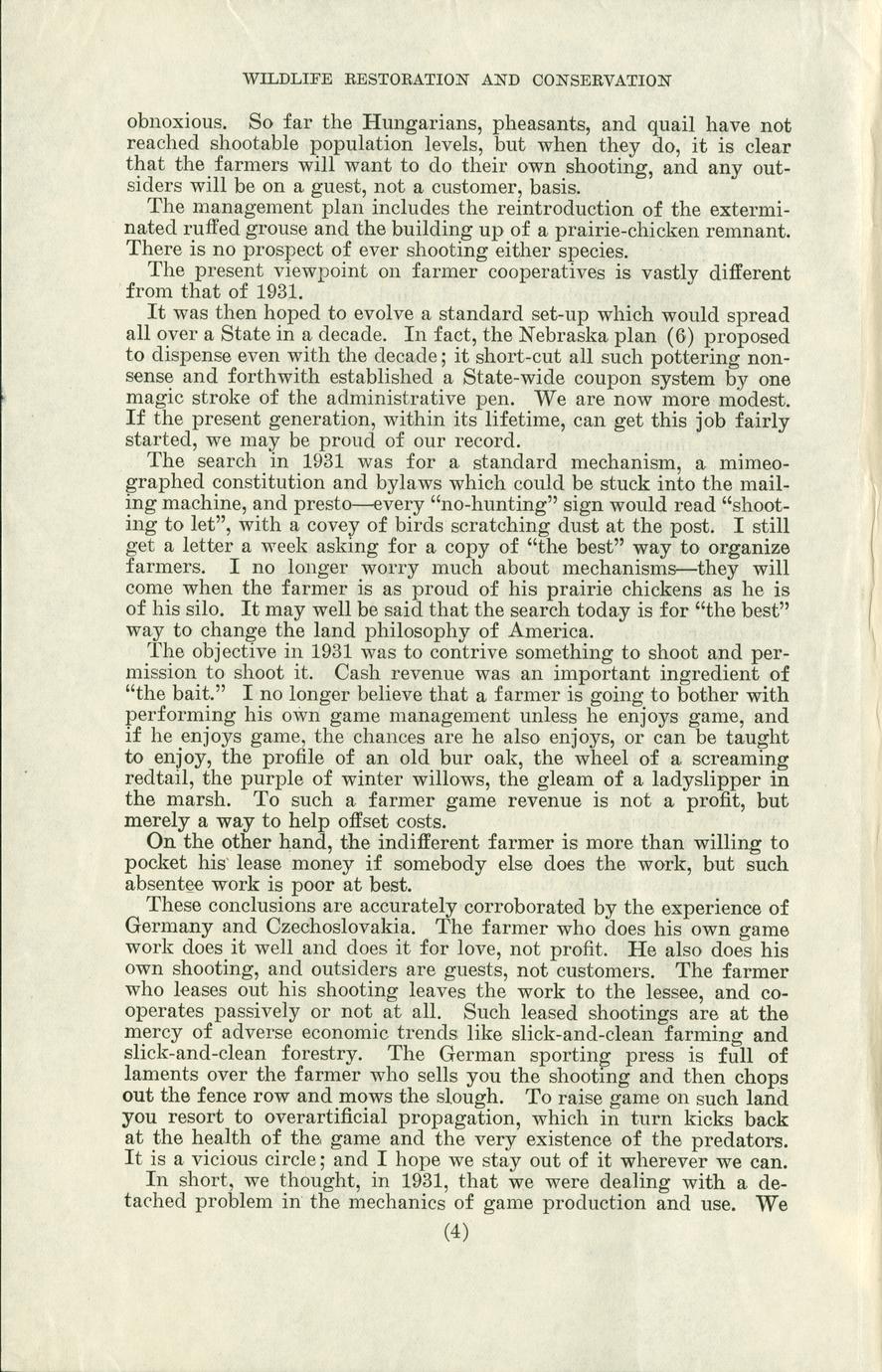 WILDLIFE RESTORATION AND CONSERVATION

obnoxious. So far the Hungarians, pheasants, and quail have not reached shootable population levels, but when they do, it is clear that the farmers will want to do their own shooting, and any outsiders will be on a guest, not a customer, basis.

The management plan includes the reintroduction of the exterminated ruffed grouse and the building up of a prairie-chicken remnant. There is no prospect of ever shooting either species.

The present viewpoint on farmer cooperatives is vastly different from that of 1931.

It was then hoped to evolve a standard set-up which would spread all over a State in a decade. In fact, the Nebraska plan (6) proposed to dispense even with the decade; it short-cut all such pottering nonsense and forthwith established a State-wide coupon system by one magic stroke of the administrative pen. We are now more modest. If the present generation, within its lifetime, can get this job fairly started, we may be proud of our record.

The search in 1931 was for a standard mechanism, a mimeographed constitution and bylaws which could be stuck into the mailing machine, and presto—every "no-hunting" sign would read "shooting to let", with a covey of birds scratching dust at the post. I still get a letter a week asking for a copy of "the best" way to organize farmers. I no longer worry much about mechanisms—they will come when the farmer is as proud of his prairie chickens as he is of his silo. It may well be said that the search today is for "the best" way to change the land philosophy of America.

The objective in 1931 was to contrive something to shoot and permission to shoot it. Cash revenue was an important ingredient of "the bait." I no longer believe that a farmer is going to bother with performing his own game management unless he enjoys game, and if he enjoys game, the chances are he also enjoys, or can be taught to enjoy, the profile of an old bur oak, the wheel of a screaming redtail, the purple of winter willows, the gleam of a ladyslipper in the marsh. To such a farmer game revenue is not a profit, but merely a way to help offset costs.

On the other hand, the indifferent farmer is more than willing to pocket his lease money if somebody else does the work, but such absentee work is poor at best.

These conclusions are accurately corroborated by the experience of Germany and Czechoslovakia. The farmer who does his own game work does it well and does it for love, not profit. He also does his own shooting, and outsiders are guests, not customers. The farmer who leases out his shooting leaves the work to the lessee, and cooperates passively or not at all. Such leased shootings are at the mercy of adverse economic trends like slick-and-clean farming and slick-and-clean forestry. The German sporting press is full of laments over the farmer who sells you the shooting and then chops out the fence row and mows the slough. To raise game on such land you resort to overartificial propagation, which in turn kicks back at the health of the game and the very existence of the predators. It is a vicious circle; and I hope we stay out of it wherever we can.

In short, we thought, in 1931, that we were dealing with a detached problem in the mechanics of game production and use. We

(4)